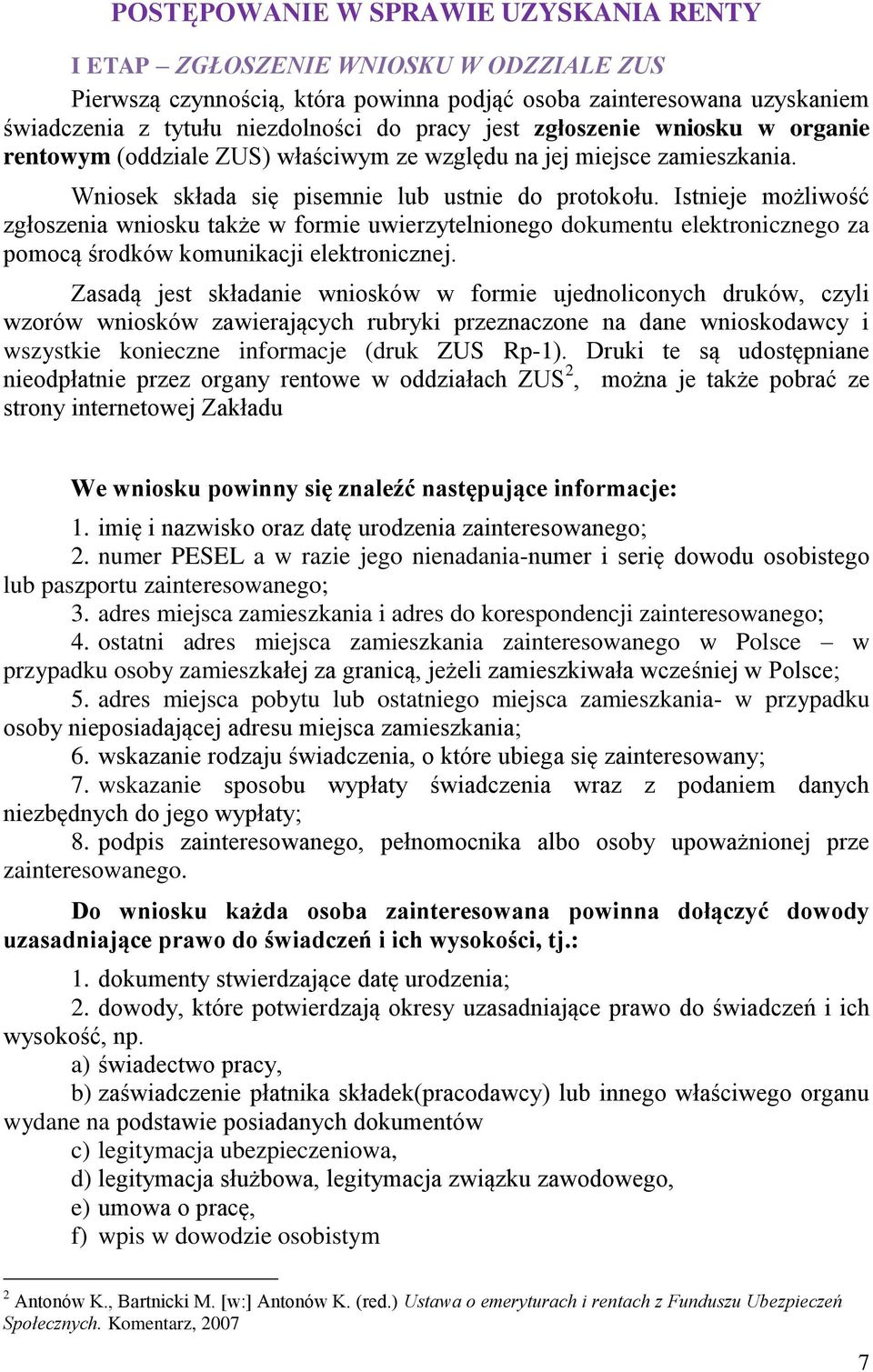 POSTĘPOWANIE W SPRAWIE UZYSKANIA RENTY

I ETAP – ZGŁOSZENIE WNIOSKU W ODZZIALE ZUS

Pierwszą czynnością, która powinna podjąć osoba zainteresowana uzyskaniem świadczenia z tytułu niezdolności do pracy jest zgłoszenie wniosku w organie rentowym (oddziale ZUS) właściwym ze względu na jej miejsce zamieszkania.

Wniosek składa się pisemnie lub ustnie do protokołu. Istnieje możliwość zgłoszenia wniosku także w formie uwierzytelnionego dokumentu elektronicznego za pomocą środków komunikacji elektronicznej.

Zasadą jest składanie wniosków w formie ujednoliconych druków, czyli wzorów wniosków zawierających rubryki przeznaczone na dane wnioskodawcy i wszystkie konieczne informacje (druk ZUS Rp-1). Druki te są udostępniane nieodpłatnie przez organy rentowe w oddziałach ZUS$^2$, można je także pobrać ze strony internetowej Zakładu

We wniosku powinny się znaleźć następujące informacje:

1. imię i nazwisko oraz datę urodzenia zainteresowanego;
2. numer PESEL a w razie jego nienadania-numer i serię dowodu osobistego lub paszportu zainteresowanego;
3. adres miejsca zamieszkania i adres do korespondencji zainteresowanego;
4. ostatni adres miejsca zamieszkania zainteresowanego w Polsce – w przypadku osoby zamieszkałej za granicą, jeżeli zamieszkiwała wcześniej w Polsce;
5. adres miejsca pobytu lub ostatniego miejsca zamieszkania- w przypadku osoby nieposiadającej adresu miejsca zamieszkania;
6. wskazanie rodzaju świadczenia, o które ubiega się zainteresowany;
7. wskazanie sposobu wypłaty świadczenia wraz z podaniem danych niezbędnych do jego wypłaty;
8. podpis zainteresowanego, pełnomocnika albo osoby upoważnionej prze zainteresowanego.

Do wniosku każda osoba zainteresowana powinna dołączyć dowody uzasadniające prawo do świadczeń i ich wysokości, tj.:

1. dokumenty stwierdzające datę urodzenia;
2. dowody, które potwierdzają okresy uzasadniające prawo do świadczeń i ich wysokość, np.
a) świadectwo pracy,
b) zaświadczenie płatnika składek(pracodawcy) lub innego właściwego organu wydane na podstawie posiadanych dokumentów
c) legitymacja ubezpieczeniowa,
d) legitymacja służbowa, legitymacja związku zawodowego,
e) umowa o pracę,
f) wpis w dowodzie osobistym

$^2$ Antonów K., Bartnicki M. [w:] Antonów K. (red.) Ustawa o emeryturach i rentach z Funduszu Ubezpieczeń Społecznych. Komentarz, 2007

7